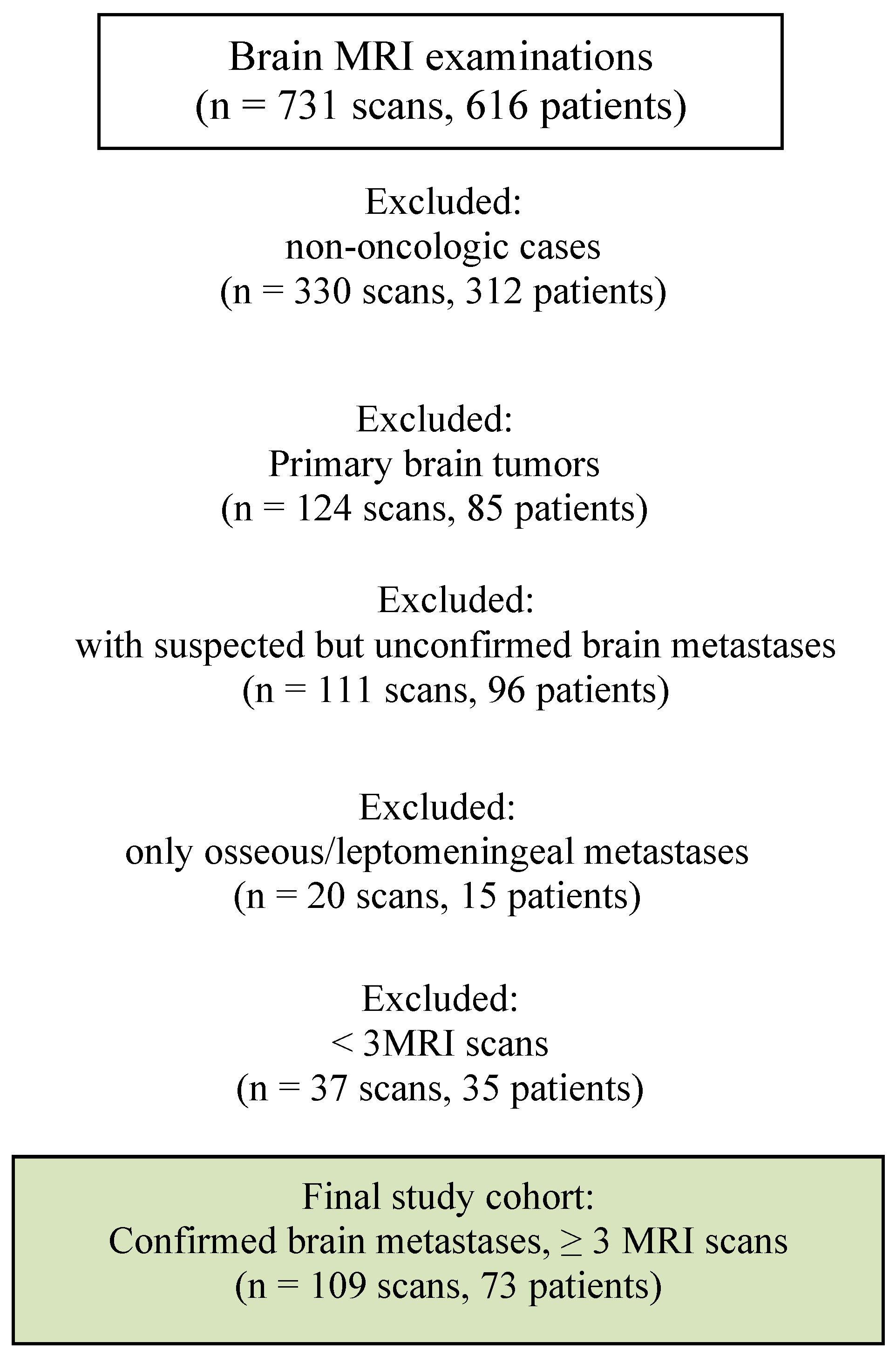 Brain MRI examinations
(n = 731 scans, 616 patients)

Excluded:
non-oncologic cases
(n = 330 scans, 312 patients)

Excluded:
Primary brain tumors
(n = 124 scans, 85 patients)

Excluded:
with suspected but unconfirmed brain metastases
(n = 111 scans, 96 patients)

Excluded:
only osseous/leptomeningeal metastases
(n = 20 scans, 15 patients)

Excluded:
< 3MRI scans
(n = 37 scans, 35 patients)

Final study cohort:
Confirmed brain metastases, ≥ 3 MRI scans
(n = 109 scans, 73 patients)